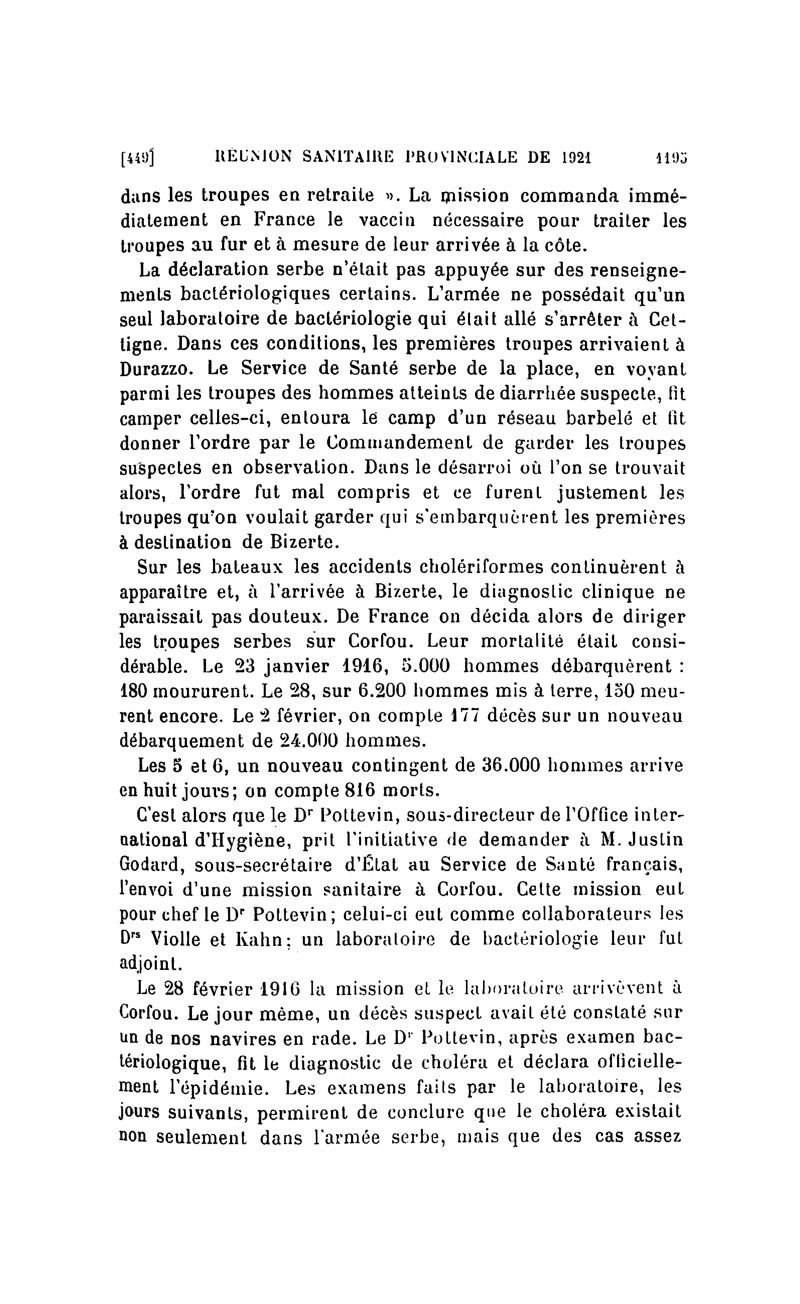 [449] RÉUNION SANITAIRE PROVINCIALE DE 1921 1195

dans les troupes en retraite ». La mission commanda immédiatement en France le vaccin nécessaire pour traiter les troupes au fur et à mesure de leur arrivée à la côte.

La déclaration serbe n'était pas appuyée sur des renseignements bactériologiques certains. L'armée ne possédait qu'un seul laboratoire de bactériologie qui était allé s'arrêter à Cettigne. Dans ces conditions, les premières troupes arrivaient à Durazzo. Le Service de Santé serbe de la place, en voyant parmi les troupes des hommes atteints de diarrhée suspecte, fit camper celles-ci, entoura le camp d'un réseau barbelé et fit donner l'ordre par le Commandement de garder les troupes suspectes en observation. Dans le désarroi où l'on se trouvait alors, l'ordre fut mal compris et ce furent justement les troupes qu'on voulait garder qui s'embarquèrent les premières à destination de Bizerte.

Sur les bateaux les accidents cholériformes continuèrent à apparaître et, à l'arrivée à Bizerte, le diagnostic clinique ne paraissait pas douteux. De France on décida alors de diriger les troupes serbes sur Corfou. Leur mortalité était considérable. Le 23 janvier 1916, 5.000 hommes débarquèrent : 180 moururent. Le 28, sur 6.200 hommes mis à terre, 150 meurent encore. Le 2 février, on compte 177 décès sur un nouveau débarquement de 24.000 hommes.

Les 5 et 6, un nouveau contingent de 36.000 hommes arrive en huit jours; on compte 816 morts.

C'est alors que le Dr Pottevin, sous-directeur de l'Office international d'Hygiène, prit l'initiative de demander à M. Justin Godard, sous-secrétaire d'État au Service de Santé français, l'envoi d'une mission sanitaire à Corfou. Cette mission eut pour chef le Dr Pottevin; celui-ci eut comme collaborateurs les Drs Violle et Kahn; un laboratoire de bactériologie leur fut adjoint.

Le 28 février 1916 la mission et le laboratoire arrivèrent à Corfou. Le jour même, un décès suspect avait été constaté sur un de nos navires en rade. Le Dr Pottevin, après examen bactériologique, fit le diagnostic de choléra et déclara officiellement l'épidémie. Les examens faits par le laboratoire, les jours suivants, permirent de conclure que le choléra existait non seulement dans l'armée serbe, mais que des cas assez